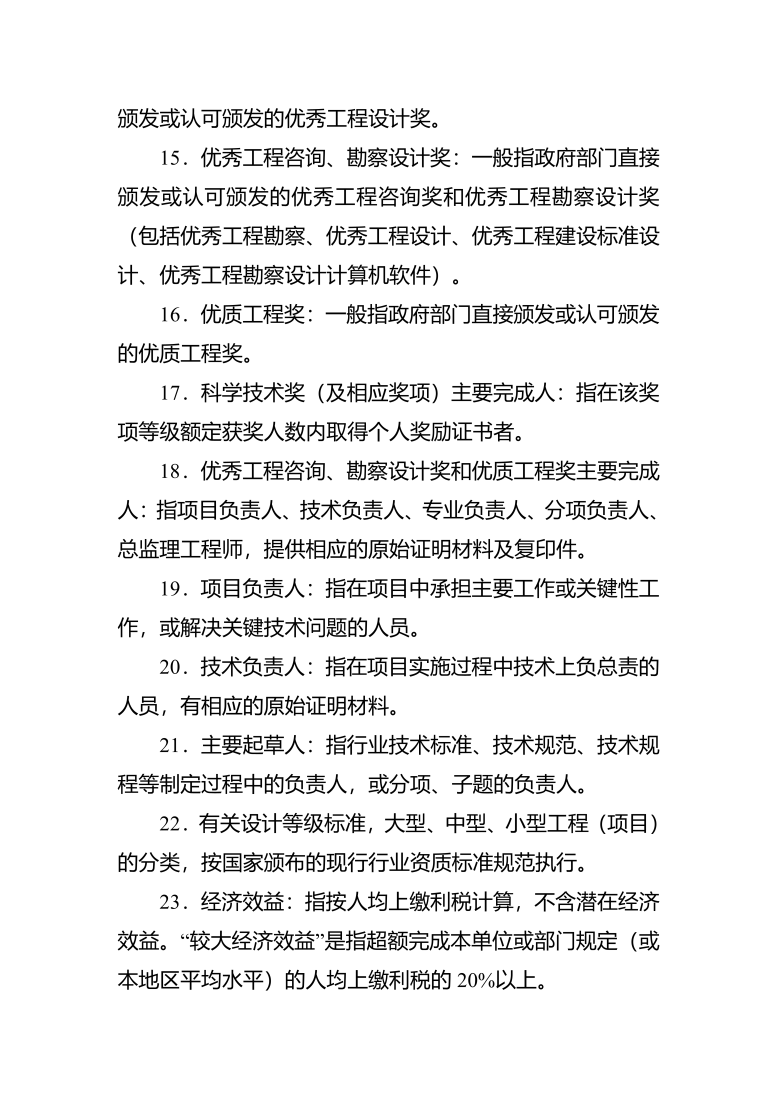 颁发或认可颁发的优秀工程设计奖。

15．优秀工程咨询、勘察设计奖：一般指政府部门直接颁发或认可颁发的优秀工程咨询奖和优秀工程勘察设计奖（包括优秀工程勘察、优秀工程设计、优秀工程建设标准设计、优秀工程勘察设计计算机软件）。

16．优质工程奖：一般指政府部门直接颁发或认可颁发的优质工程奖。

17．科学技术奖（及相应奖项）主要完成人：指在该奖项等级额定获奖人数内取得个人奖励证书者。

18．优秀工程咨询、勘察设计奖和优质工程奖主要完成人：指项目负责人、技术负责人、专业负责人、分项负责人、总监理工程师，提供相应的原始证明材料及复印件。

19．项目负责人：指在项目中承担主要工作或关键性工作，或解决关键技术问题的人员。

20．技术负责人：指在项目实施过程中技术上负总责的人员，有相应的原始证明材料。

21．主要起草人：指行业技术标准、技术规范、技术规程等制定过程中的负责人，或分项、子题的负责人。

22．有关设计等级标准，大型、中型、小型工程（项目）的分类，按国家颁布的现行行业资质标准规范执行。

23．经济效益：指按人均上缴利税计算，不含潜在经济效益。“较大经济效益”是指超额完成本单位或部门规定（或本地区平均水平）的人均上缴利税的 20%以上。